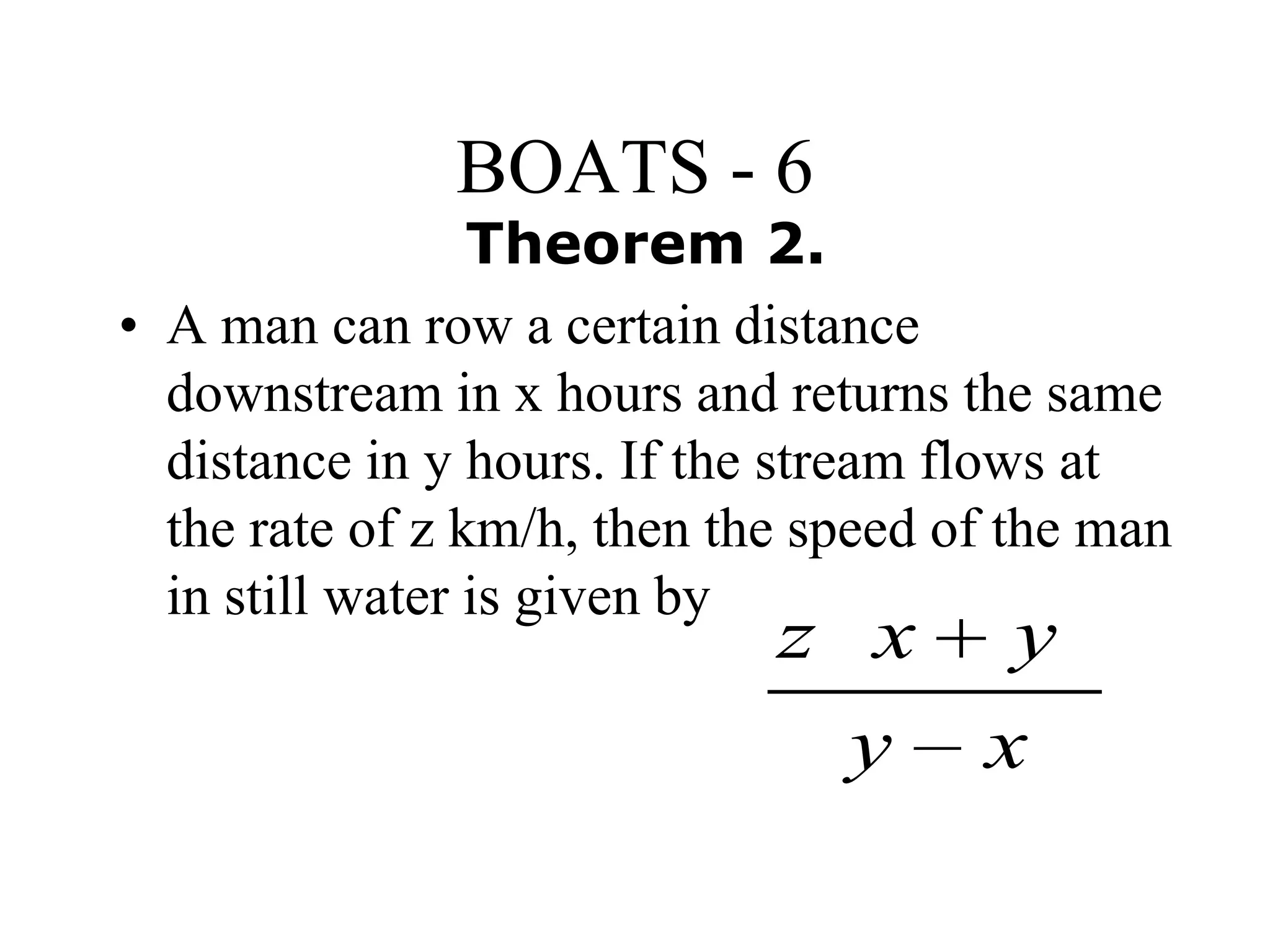 BOATS - 6
Theorem 2.

• A man can row a certain distance downstream in x hours and returns the same distance in y hours. If the stream flows at the rate of z km/h, then the speed of the man in still water is given by $\frac{z \quad x+y}{y-x}$